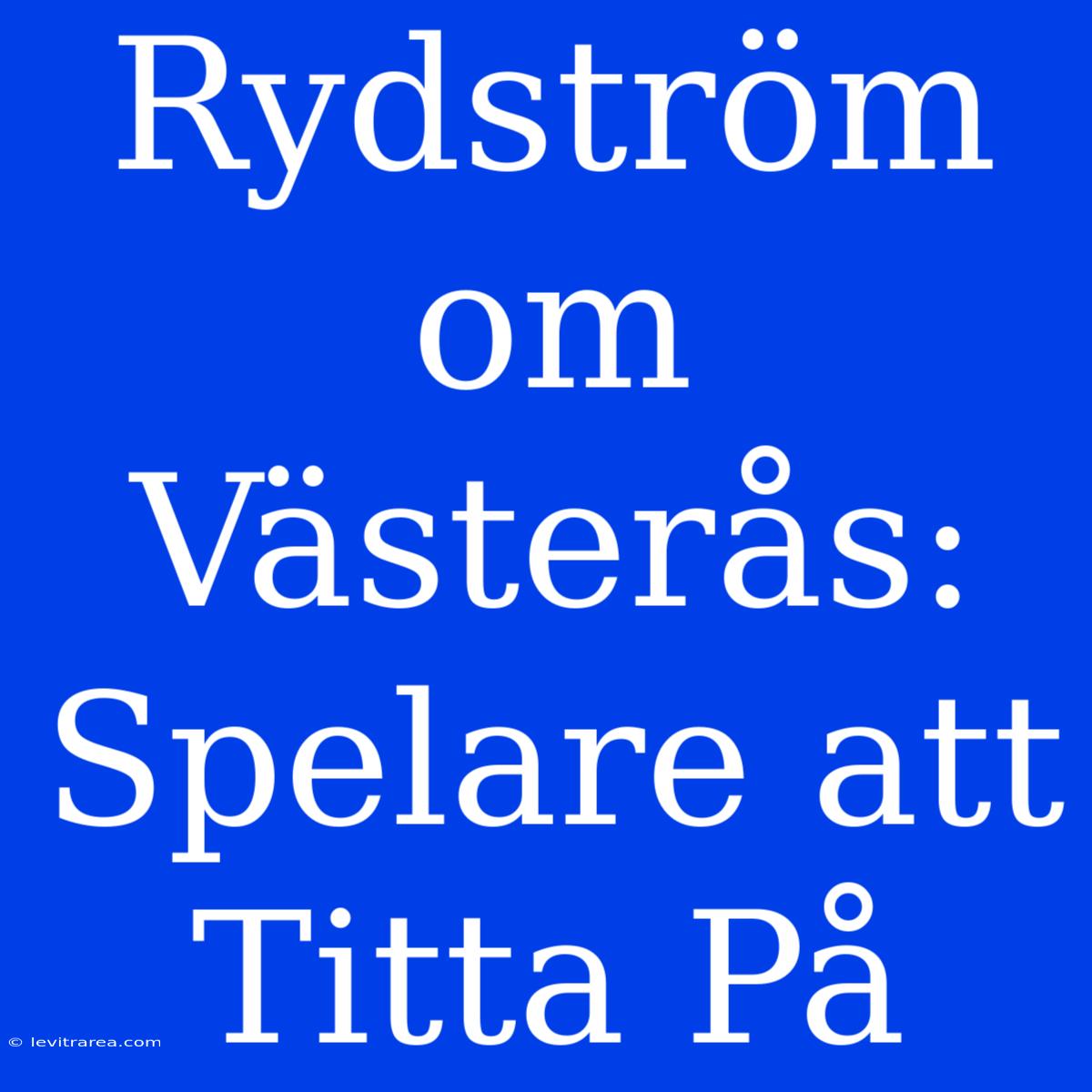 Rydström om Västerås: Spelare att Titta På

© levitrarea.com